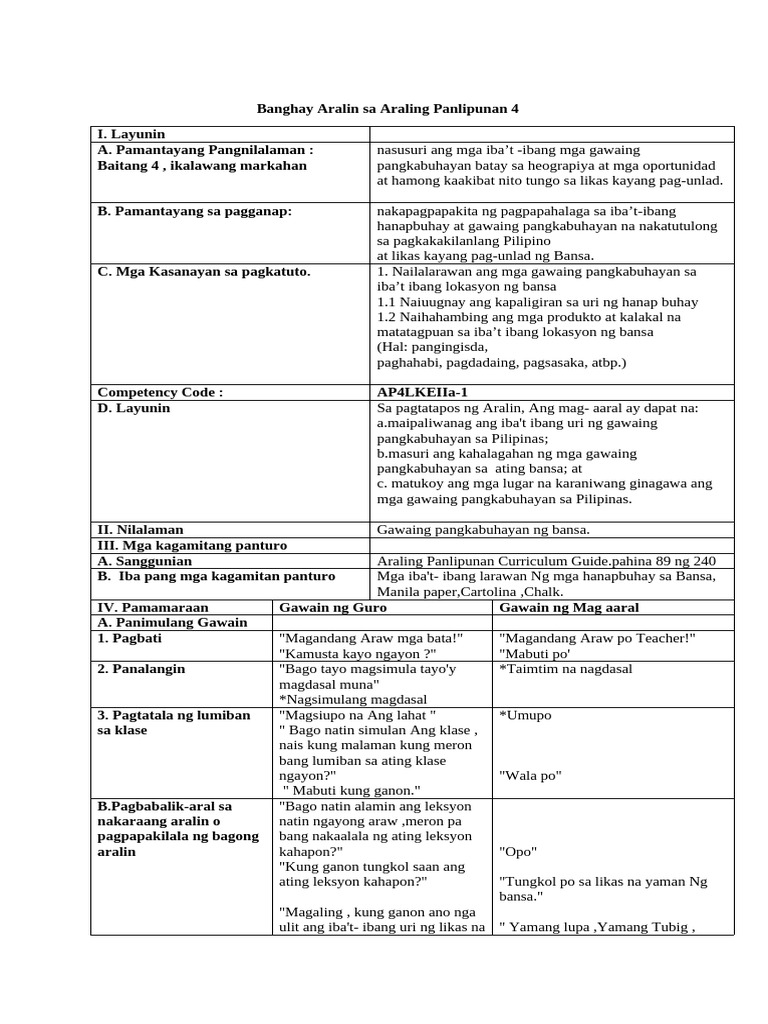 Banghay Aralin sa Araling Panlipunan 4

| I. Layunin | |
|---|---|
| A. Pamantayang Pangnilalaman : Baitang 4 , ikalawang markahan | nasusuri ang mga iba't -ibang mga gawaing pangkabuhayan batay sa heograpiya at mga oportunidad at hamong kaakibat nito tungo sa likas kayang pag-unlad. |
| B. Pamantayang sa pagganap: | nakapagpapakita ng pagpapahalaga sa iba't-ibang hanapbuhay at gawaing pangkabuhayan na nakatutulong sa pagkakakilanlang Pilipino at likas kayang pag-unlad ng Bansa. |
| C. Mga Kasanayan sa pagkatuto. | 1. Nailalarawan ang mga gawaing pangkabuhayan sa iba't ibang lokasyon ng bansa 1.1 Naiuugnay ang kapaligiran sa uri ng hanap buhay 1.2 Naihahambing ang mga produkto at kalakal na matatagpuan sa iba't ibang lokasyon ng bansa (Hal: pangingisda, paghahabi, pagdadaing, pagsasaka, atbp.) |
| Competency Code : | AP4LKEIIa-1 |
| D. Layunin | Sa pagtatapos ng Aralin, Ang mag- aaral ay dapat na: a.maipaliwanag ang iba't ibang uri ng gawaing pangkabuhayan sa Pilipinas; b.masuri ang kahalagahan ng mga gawaing pangkabuhayan sa ating bansa; at c. matukoy ang mga lugar na karaniwang ginagawa ang mga gawaing pangkabuhayan sa Pilipinas. |
| II. Nilalaman | Gawaing pangkabuhayan ng bansa. |
| III. Mga kagamitang panturo | |
| A. Sanggunian | Araling Panlipunan Curriculum Guide.pahina 89 ng 240 |
| B. Iba pang mga kagamitan panturo | Mga iba't- ibang larawan Ng mga hanapbuhay sa Bansa, Manila paper,Cartolina ,Chalk. |

| IV. Pamamaraan | Gawain ng Guro | Gawain ng Mag aaral |
|---|---|---|
| A. Panimulang Gawain | | |
| 1. Pagbati | "Magandang Araw mga bata!" "Kamusta kayo ngayon ?" | "Magandang Araw po Teacher!" "Mabuti po' |
| 2. Panalangin | "Bago tayo magsimula tayo'y magdasal muna" *Nagsimulang magdasal | *Taimtim na nagdasal |
| 3. Pagtatala ng lumiban sa klase | "Magsiupo na Ang lahat " " Bago natin simulan Ang klase , nais kung malaman kung meron bang lumiban sa ating klase ngayon?" " Mabuti kung ganon." | *Umupo "Wala po" |
| B.Pagbabalik-aral sa nakaraang aralin o pagpapakilala ng bagong aralin | "Bago natin alamin ang leksyon natin ngayong araw ,meron pa bang nakaalala ng ating leksyon kahapon?" "Kung ganon tungkol saan ang ating leksyon kahapon?" "Magaling , kung ganon ano nga ulit ang iba't- ibang uri ng likas na | "Opo" "Tungkol po sa likas na yaman Ng bansa." " Yamang lupa ,Yamang Tubig , |